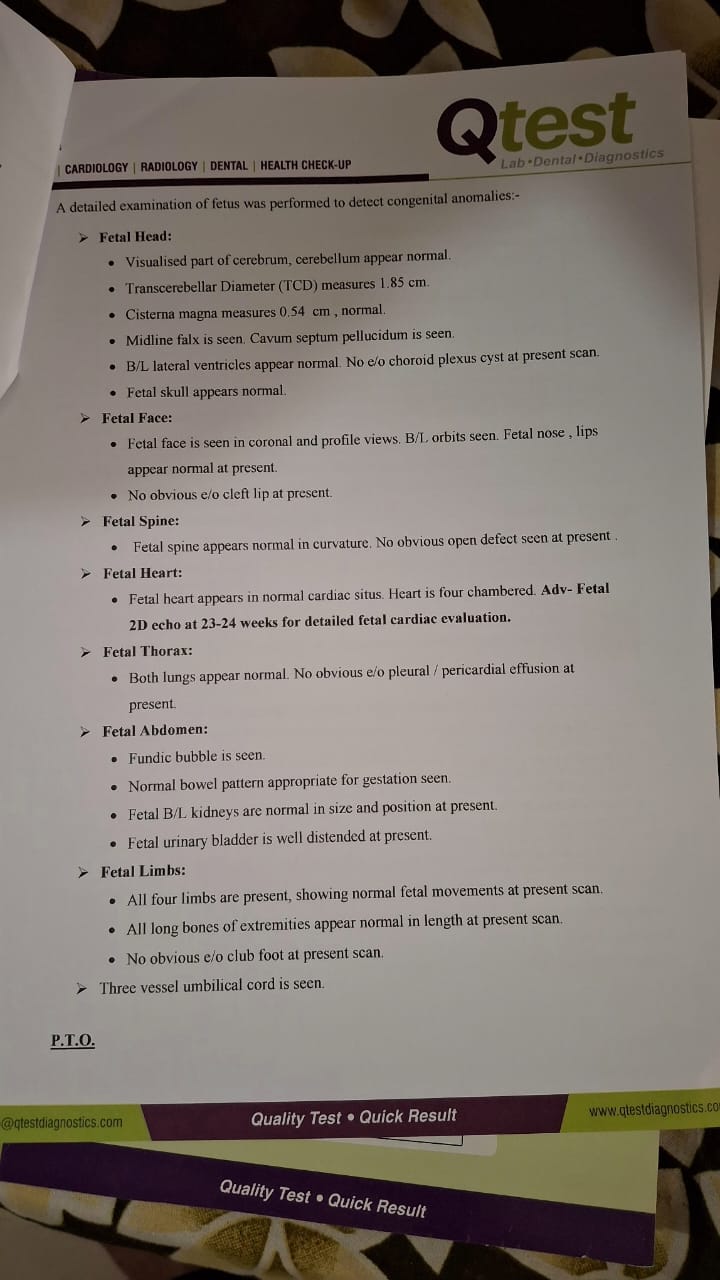 Qtest
Lab•Dental•Diagnostics

| CARDIOLOGY | RADIOLOGY | DENTAL | HEALTH CHECK-UP

A detailed examination of fetus was performed to detect congenital anomalies:-

➢ Fetal Head:
• Visualised part of cerebrum, cerebellum appear normal.
• Transcerebellar Diameter (TCD) measures 1.85 cm.
• Cisterna magna measures 0.54 cm , normal.
• Midline falx is seen. Cavum septum pellucidum is seen.
• B/L lateral ventricles appear normal. No e/o choroid plexus cyst at present scan.
• Fetal skull appears normal.

➢ Fetal Face:
• Fetal face is seen in coronal and profile views. B/L orbits seen. Fetal nose , lips appear normal at present.
• No obvious e/o cleft lip at present.

➢ Fetal Spine:
• Fetal spine appears normal in curvature. No obvious open defect seen at present .

➢ Fetal Heart:
• Fetal heart appears in normal cardiac situs. Heart is four chambered. Adv- Fetal 2D echo at 23-24 weeks for detailed fetal cardiac evaluation.

➢ Fetal Thorax:
• Both lungs appear normal. No obvious e/o pleural / pericardial effusion at present.

➢ Fetal Abdomen:
• Fundic bubble is seen.
• Normal bowel pattern appropriate for gestation seen.
• Fetal B/L kidneys are normal in size and position at present.
• Fetal urinary bladder is well distended at present.

➢ Fetal Limbs:
• All four limbs are present, showing normal fetal movements at present scan.
• All long bones of extremities appear normal in length at present scan.
• No obvious e/o club foot at present scan.

➢ Three vessel umbilical cord is seen.

P.T.O.

@qtestdiagnostics.com Quality Test • Quick Result www.qtestdiagnostics.co

Quality Test • Quick Result